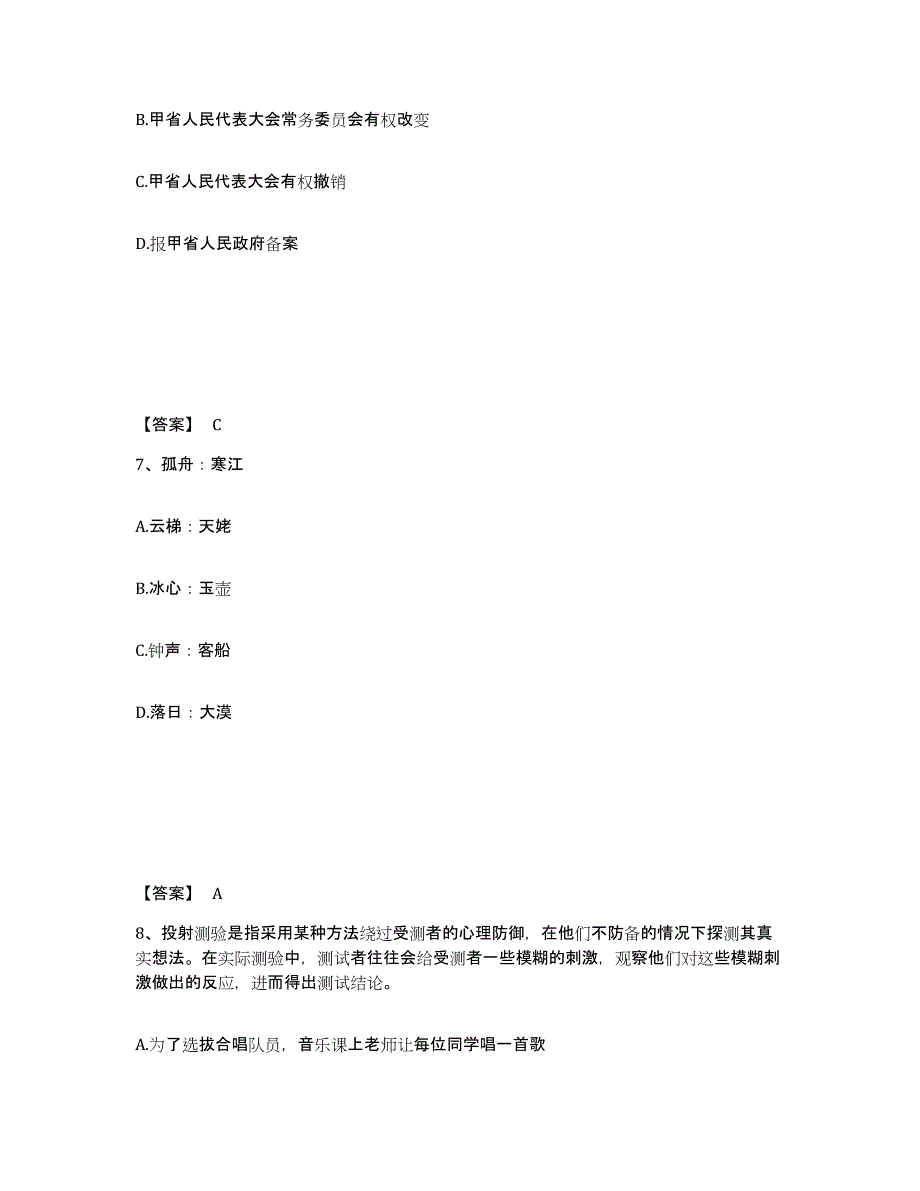 B.甲省人民代表大会常务委员会有权改变

C.甲省人民代表大会有权撤销

D.报甲省人民政府备案

【答案】 C

7、孤舟：寒江

A.云梯：天姥

B.冰心：玉壶

C.钟声：客船

D.落日：大漠

【答案】 A

8、投射测验是指采用某种方法绕过受测者的心理防御，在他们不防备的情况下探测其真实想法。在实际测验中，测试者往往会给受测者一些模糊的刺激，观察他们对这些模糊刺激做出的反应，进而得出测试结论。

A.为了选拔合唱队员，音乐课上老师让每位同学唱一首歌